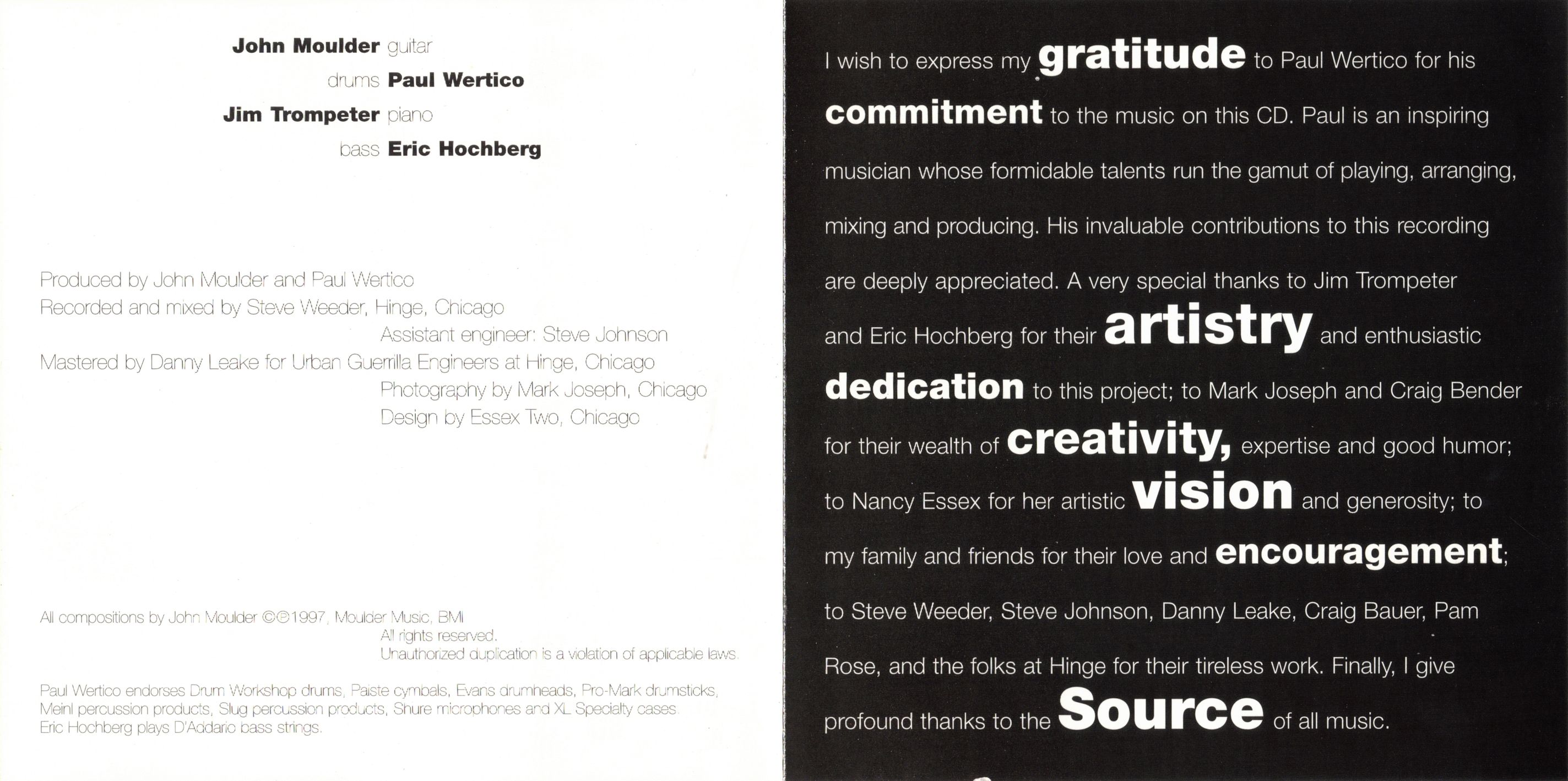 John Moulder guitar
drums Paul Wertico
Jim Trompeter piano
bass Eric Hochberg

Produced by John Moulder and Paul Wertico
Recorded and mixed by Steve Weeder, Hinge, Chicago
Assistant engineer: Steve Johnson
Mastered by Danny Leake for Urban Guerrilla Engineers at Hinge, Chicago
Photography by Mark Joseph, Chicago
Design by Essex Two, Chicago

All compositions by John Moulder ©℗1997, Moulder Music, BMI
All rights reserved.
Unauthorized duplication is a violation of applicable laws.

Paul Wertico endorses Drum Workshop drums, Paiste cymbals, Evans drumheads, Pro-Mark drumsticks, Meinl percussion products, Slug percussion products, Shure microphones and XL Specialty cases.
Eric Hochberg plays D'Addario bass strings.

I wish to express my gratitude to Paul Wertico for his commitment to the music on this CD. Paul is an inspiring musician whose formidable talents run the gamut of playing, arranging, mixing and producing. His invaluable contributions to this recording are deeply appreciated. A very special thanks to Jim Trompeter and Eric Hochberg for their artistry and enthusiastic dedication to this project; to Mark Joseph and Craig Bender for their wealth of creativity, expertise and good humor; to Nancy Essex for her artistic vision and generosity; to my family and friends for their love and encouragement; to Steve Weeder, Steve Johnson, Danny Leake, Craig Bauer, Pam Rose, and the folks at Hinge for their tireless work. Finally, I give profound thanks to the Source of all music.